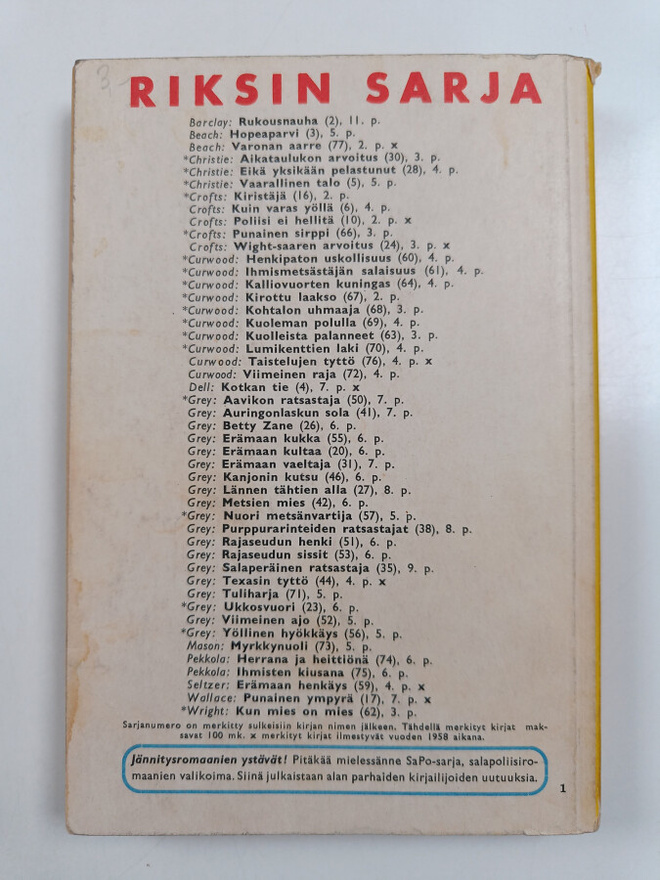 3

RIKSIN SARJA

Barclay: Rukousnauha (2), 11. p.
Beach: Hopeaparvi (3), 5. p.
Beach: Varonan aarre (77), 2. p. x
*Christie: Aikataulukon arvoitus (30), 3. p.
*Christie: Eikä yksikään pelastunut (28), 4. p.
*Christie: Vaarallinen talo (5), 5. p.
*Crofts: Kiristäjä (16), 2. p.
Crofts: Kuin varas yöllä (6), 4. p.
Crofts: Poliisi ei hellitä (10), 2. p. x
*Crofts: Punainen sirppi (66), 3. p.
Crofts: Wight-saaren arvoitus (24), 3. p. x
*Curwood: Henkipaton uskollisuus (60), 4. p.
*Curwood: Ihmismetsästäjän salaisuus (61), 4. p.
*Curwood: Kalliovuorten kuningas (64), 4. p.
*Curwood: Kirottu laakso (67), 2. p.
*Curwood: Kohtalon uhmaaja (68), 3. p.
*Curwood: Kuoleman polulla (69), 4. p.
*Curwood: Kuolleista palanneet (63), 3. p.
*Curwood: Lumikenttien laki (70), 4. p.
Curwood: Taistelujen tyttö (76), 4. p. x
Curwood: Viimeinen raja (72), 4. p.
Dell: Kotkan tie (4), 7. p. x
*Grey: Aavikon ratsastaja (50), 7. p.
Grey: Auringonlaskun sola (41), 7. p.
Grey: Betty Zane (26), 6. p.
Grey: Erämaan kukka (55), 6. p.
Grey: Erämaan kultaa (20), 6. p.
Grey: Erämaan vaeltaja (31), 7. p.
Grey: Kanjonin kutsu (46), 6. p.
Grey: Lännen tähtien alla (27), 8. p.
Grey: Metsien mies (42), 6. p.
*Grey: Nuori metsänvartija (57), 5. p.
Grey: Purppurarinteiden ratsastajat (38), 8. p.
Grey: Rajaseudun henki (51), 6. p.
Grey: Rajaseudun sissit (53), 6. p.
Grey: Salaperäinen ratsastaja (35), 9. p.
Grey: Texasin tyttö (44), 4. p. x
Grey: Tuliharja (71), 5. p.
*Grey: Ukkosvuori (23), 6. p.
Grey: Viimeinen ajo (52), 5. p.
*Grey: Yöllinen hyökkäys (56), 5. p.
Mason: Myrkkynuoli (73), 5. p.
Pekkola: Herrana ja heittiönä (74), 6. p.
Pekkola: Ihmisten kiusana (75), 6. p.
Seltzer: Erämaan henkäys (59), 4. p. x
Wallace: Punainen ympyrä (17), 7. p. x
*Wright: Kun mies on mies (62), 3. p.

Sarjanumero on merkitty sulkeisiin kirjan nimen jälkeen. Tähdellä merkityt kirjat maksavat 100 mk. x merkityt kirjat ilmestyvät vuoden 1958 aikana.

Jännitysromaanien ystävät! Pitäkää mielessänne SaPo-sarja, salapoliisiromaanien valikoima. Siinä julkaistaan alan parhaiden kirjailijoiden uutuuksia.

1